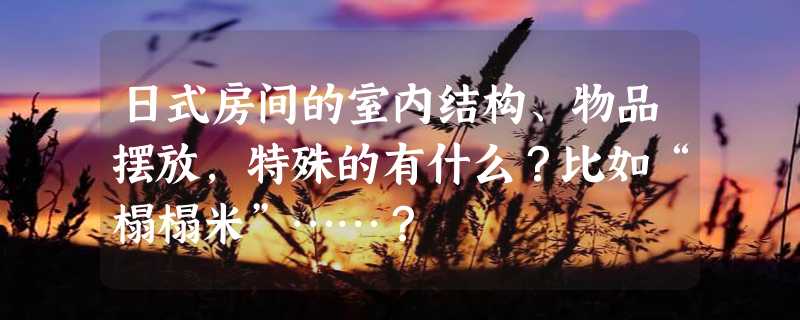 日式房间的室内结构、物品摆放，特殊的有什么？比如“榻榻米”……？